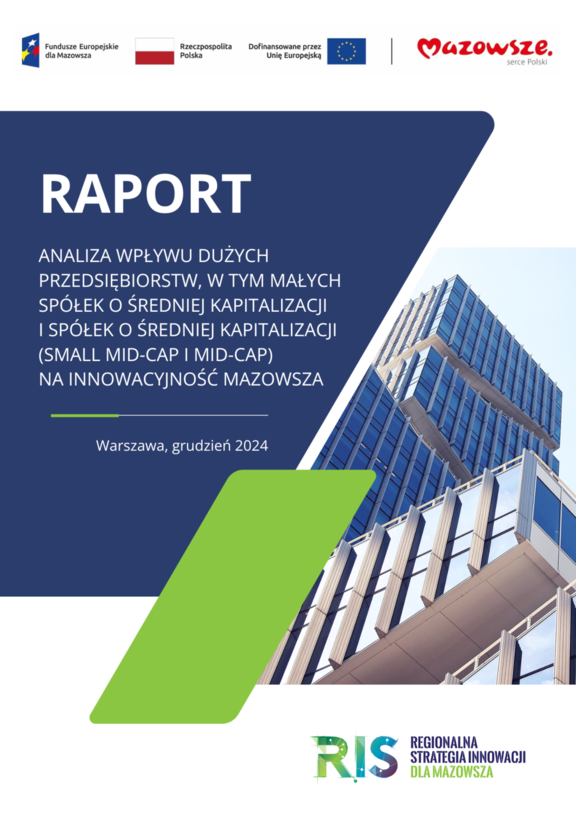 Fundusze Europejskie dla Mazowsza

Rzeczpospolita Polska

Dofinansowane przez Unię Europejską

Mazowsze. serce Polski

RAPORT

ANALIZA WPŁYWU DUŻYCH PRZEDSIĘBIORSTW, W TYM MAŁYCH SPÓŁEK O ŚREDNIEJ KAPITALIZACJI I SPÓŁEK O ŚREDNIEJ KAPITALIZACJI (SMALL MID-CAP I MID-CAP) NA INNOWACYJNOŚĆ MAZOWSZA

Warszawa, grudzień 2024

RIS REGIONALNA STRATEGIA INNOWACJI DLA MAZOWSZA